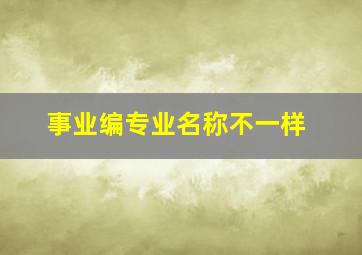 事业编专业名称不一样